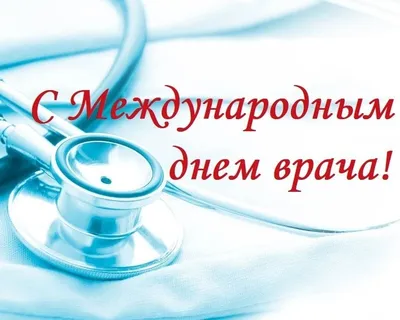 С Международным днем врача!